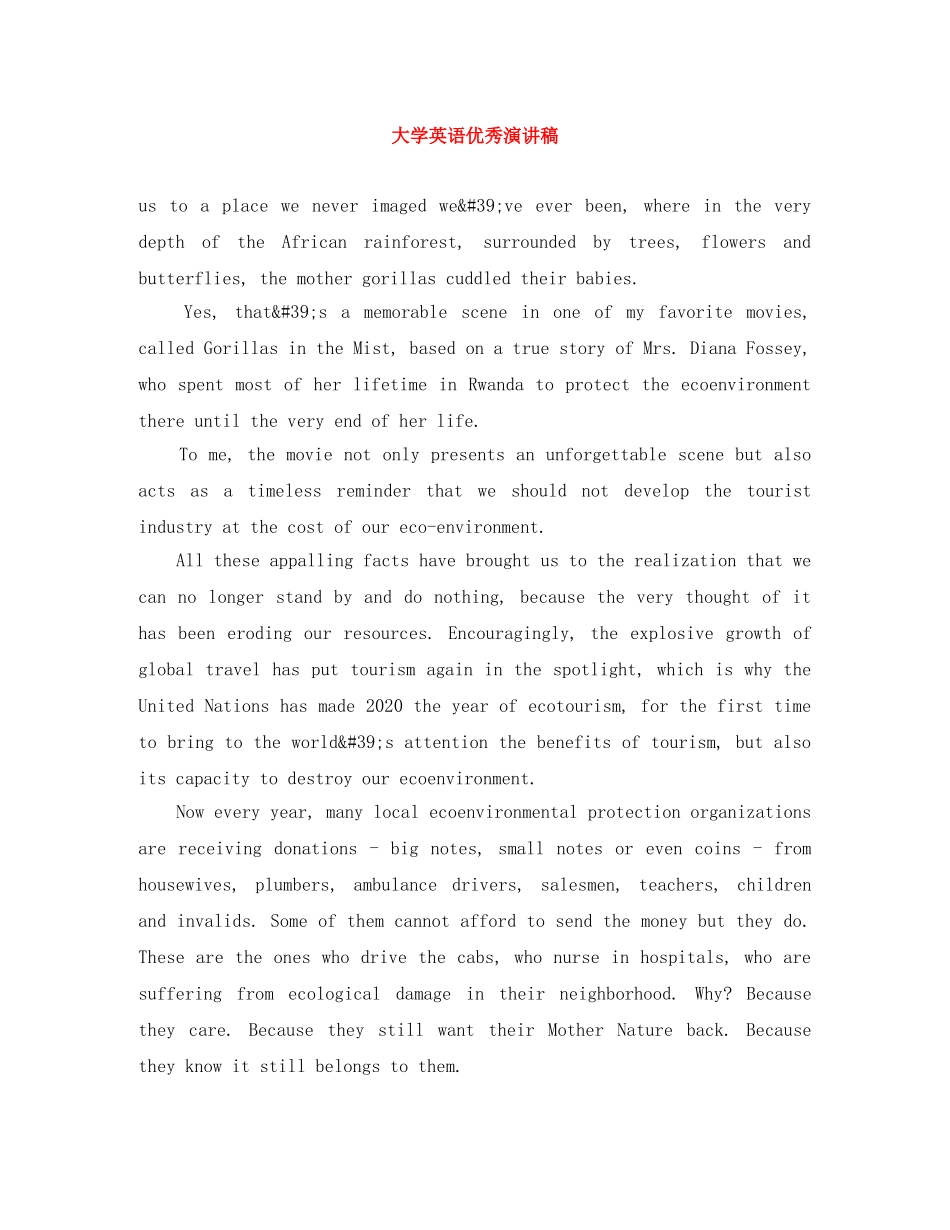 大学英语优秀演讲稿

us to a place we never imaged we&#39;ve ever been, where in the very depth of the African rainforest, surrounded by trees, flowers and butterflies, the mother gorillas cuddled their babies.

Yes, that&#39;s a memorable scene in one of my favorite movies, called Gorillas in the Mist, based on a true story of Mrs. Diana Fossey, who spent most of her lifetime in Rwanda to protect the ecoenvironment there until the very end of her life.

To me, the movie not only presents an unforgettable scene but also acts as a timeless reminder that we should not develop the tourist industry at the cost of our eco-environment.

All these appalling facts have brought us to the realization that we can no longer stand by and do nothing, because the very thought of it has been eroding our resources. Encouragingly, the explosive growth of global travel has put tourism again in the spotlight, which is why the United Nations has made 2020 the year of ecotourism, for the first time to bring to the world&#39;s attention the benefits of tourism, but also its capacity to destroy our ecoenvironment.

Now every year, many local ecoenvironmental protection organizations are receiving donations - big notes, small notes or even coins - from housewives, plumbers, ambulance drivers, salesmen, teachers, children and invalids. Some of them cannot afford to send the money but they do. These are the ones who drive the cabs, who nurse in hospitals, who are suffering from ecological damage in their neighborhood. Why? Because they care. Because they still want their Mother Nature back. Because they know it still belongs to them.